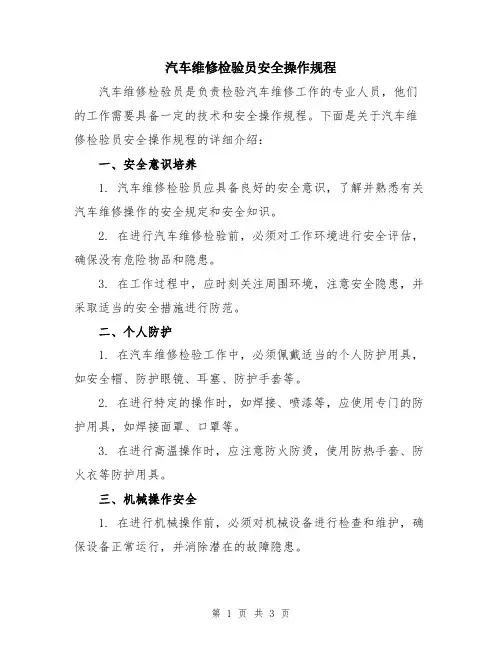 汽车维修检验员安全操作规程

汽车维修检验员是负责检验汽车维修工作的专业人员，他们的工作需要具备一定的技术和安全操作规程。下面是关于汽车维修检验员安全操作规程的详细介绍：

一、安全意识培养

1. 汽车维修检验员应具备良好的安全意识，了解并熟悉有关汽车维修操作的安全规定和安全知识。

2. 在进行汽车维修检验前，必须对工作环境进行安全评估，确保没有危险物品和隐患。

3. 在工作过程中，应时刻关注周围环境，注意安全隐患，并采取适当的安全措施进行防范。

二、个人防护

1. 在汽车维修检验工作中，必须佩戴适当的个人防护用具，如安全帽、防护眼镜、耳塞、防护手套等。

2. 在进行特定的操作时，如焊接、喷漆等，应使用专门的防护用具，如焊接面罩、口罩等。

3. 在进行高温操作时，应注意防火防烫，使用防热手套、防火衣等防护用具。

三、机械操作安全

1. 在进行机械操作前，必须对机械设备进行检查和维护，确保设备正常运行，并消除潜在的故障隐患。

第 1 页 共 3 页